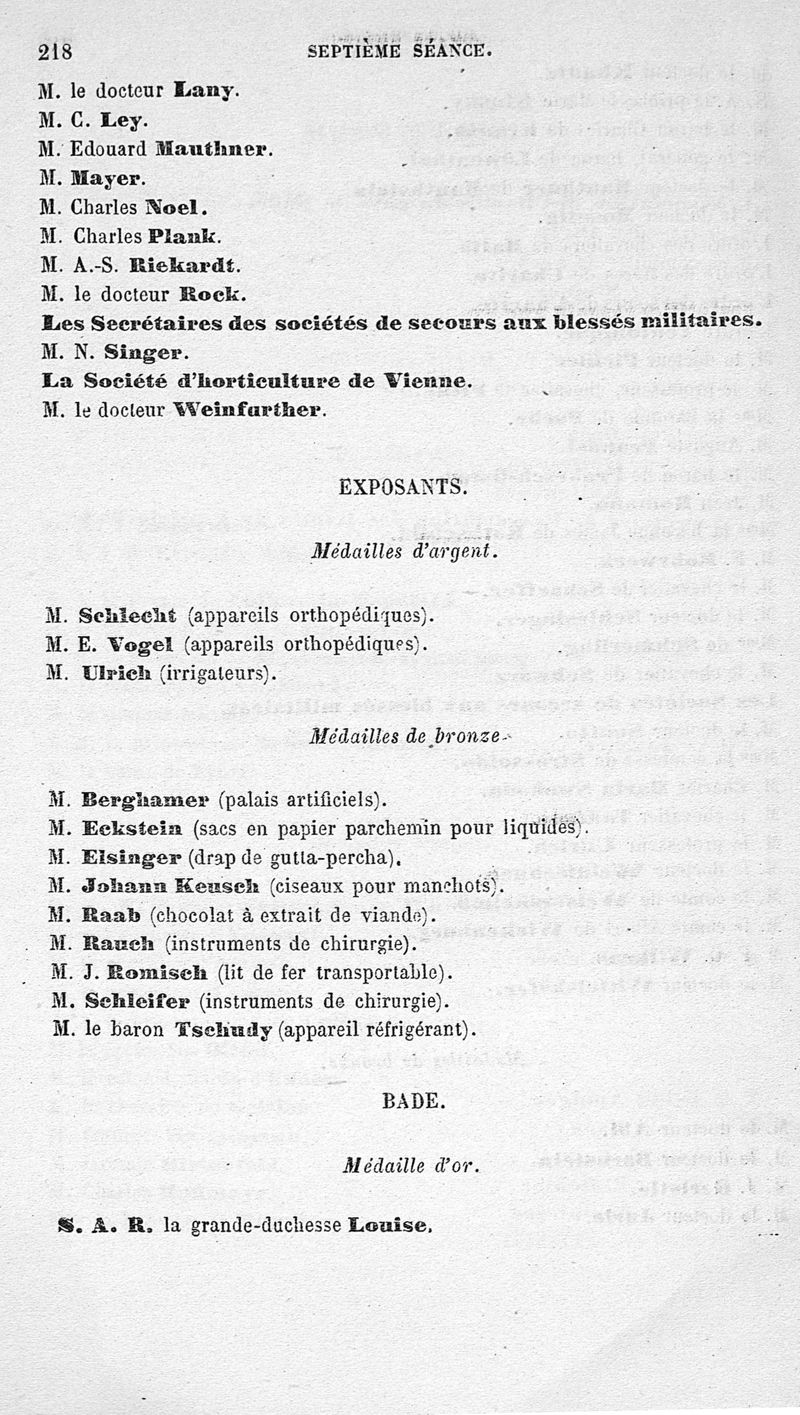 218 SEPTIÈME SÉANCE.

M. le docteur Lany.
M. C. Ley.
M. Edouard Mauthner.
M. Mayer.
M. Charles Noel.
M. Charles Plank.
M. A.-S. Riekardt.
M. le docteur Rock.
Les Secrétaires des sociétés de secours aux blessés militaires.
M. N. Singer.
La Société d'horticulture de Vienne.
M. le docteur Weinfurther.

EXPOSANTS.

Médailles d'argent.

M. Schlecht (appareils orthopédiques).
M. E. Vogel (appareils orthopédiques).
M. Ulrich (irrigateurs).

Médailles de bronze.

M. Berghamer (palais artificiels).
M. Eckstein (sacs en papier parchemin pour liquides).
M. Elsinger (drap de gutta-percha).
M. Johann Keusch (ciseaux pour manchots).
M. Raab (chocolat à extrait de viande).
M. Rauch (instruments de chirurgie).
M. J. Romisch (lit de fer transportable).
M. Schleifer (instruments de chirurgie).
M. le baron Tschudy (appareil réfrigérant).

BADE.

Médaille d'or.

S. A. R. la grande-duchesse Louise.